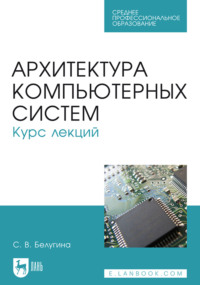 СРЕДНЕЕ ПРОФЕССИОНАЛЬНОЕ ОБРАЗОВАНИЕ

АРХИТЕКТУРА КОМПЬЮТЕРНЫХ СИСТЕМ
Курс лекций

С. В. Белугина

ЛАНЬ

E.LANBOOK.COM